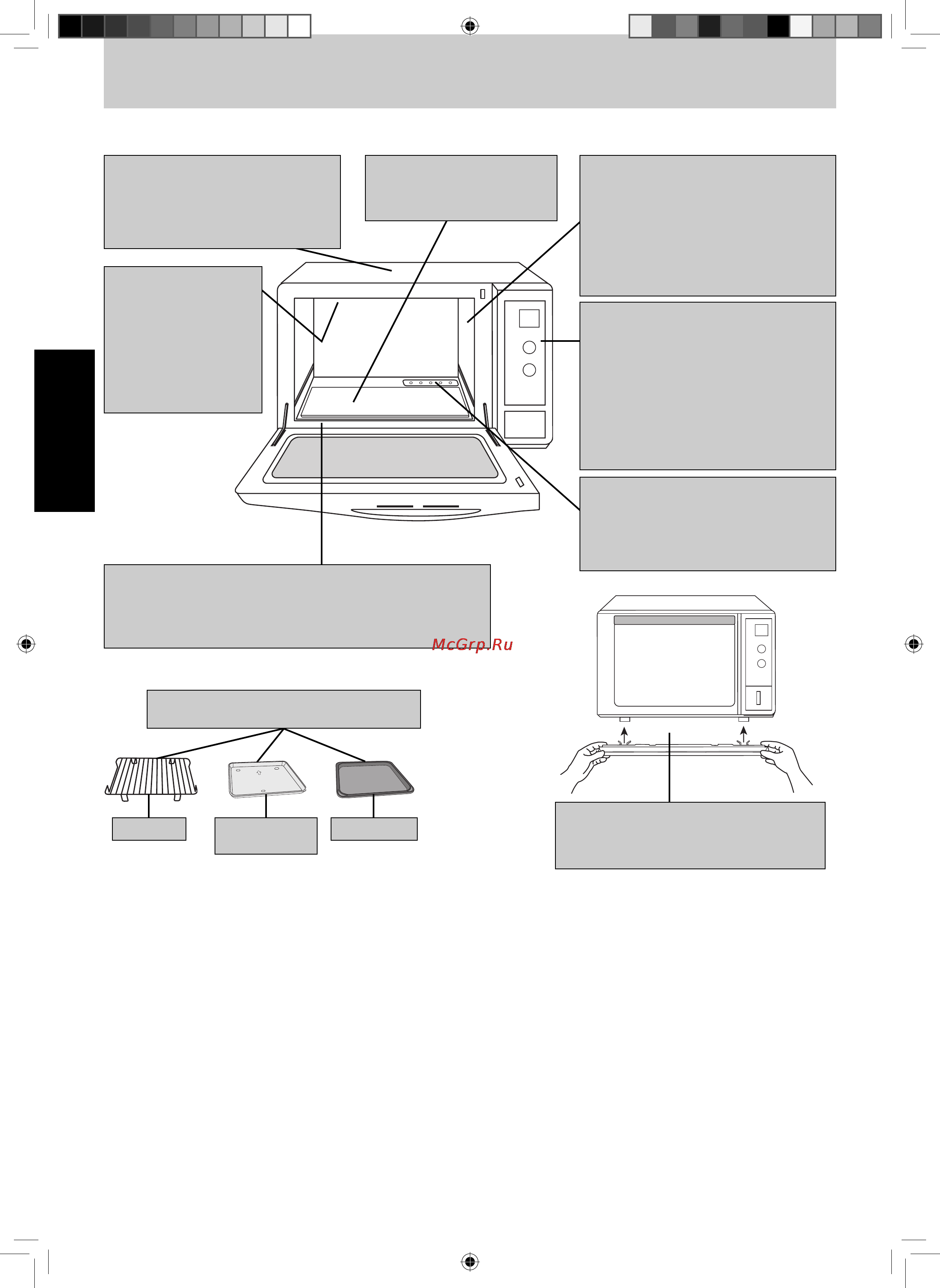 McGrp.Ru